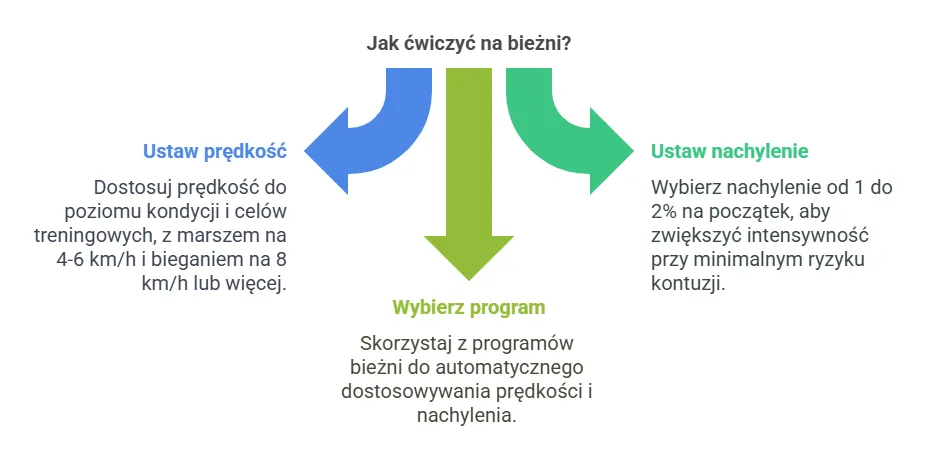 Jak ćwiczyć na bieżni?

Ustaw prędkość

Dostosuj prędkość do poziomu kondycji i celów treningowych, z marszem na 4-6 km/h i bieganiem na 8 km/h lub więcej.

Wybierz program

Skorzystaj z programów bieżni do automatycznego dostosowywania prędkości i nachylenia.

Ustaw nachylenie

Wybierz nachylenie od 1 do 2% na początek, aby zwiększyć intensywność przy minimalnym ryzyku kontuzji.